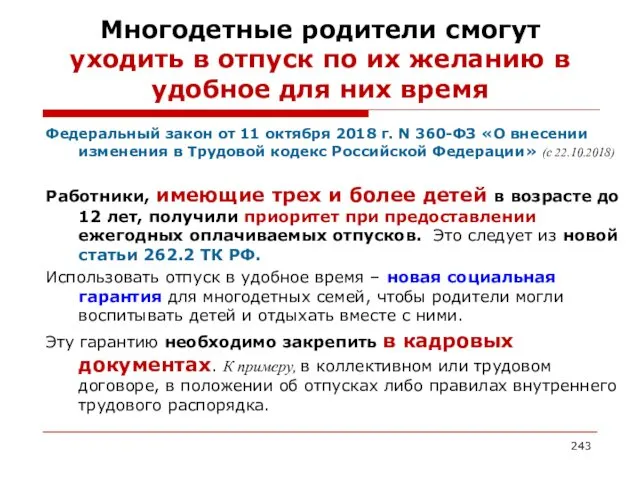 Многодетные родители смогут уходить в отпуск по их желанию в удобное для них время

Федеральный закон от 11 октября 2018 г. N 360-ФЗ «О внесении изменения в Трудовой кодекс Российской Федерации» (с 22.10.2018)

Работники, имеющие трех и более детей в возрасте до 12 лет, получили приоритет при предоставлении ежегодных оплачиваемых отпусков. Это следует из новой статьи 262.2 ТК РФ.

Использовать отпуск в удобное время – новая социальная гарантия для многодетных семей, чтобы родители могли воспитывать детей и отдыхать вместе с ними.

Эту гарантию необходимо закрепить в кадровых документах. К примеру, в коллективном или трудовом договоре, в положении об отпусках либо правилах внутреннего трудового распорядка.

243